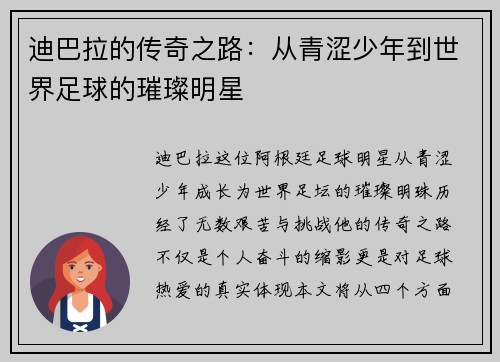 迪巴拉的传奇之路：从青涩少年到世界足球的璀璨明星

迪巴拉这位阿根廷足球明星从青涩少年成长为世界足坛的璀璨明珠历经了无数艰苦与挑战他的传奇之路不仅是个人奋斗的缩影更是对足球热爱的真实体现本文将从四个方面